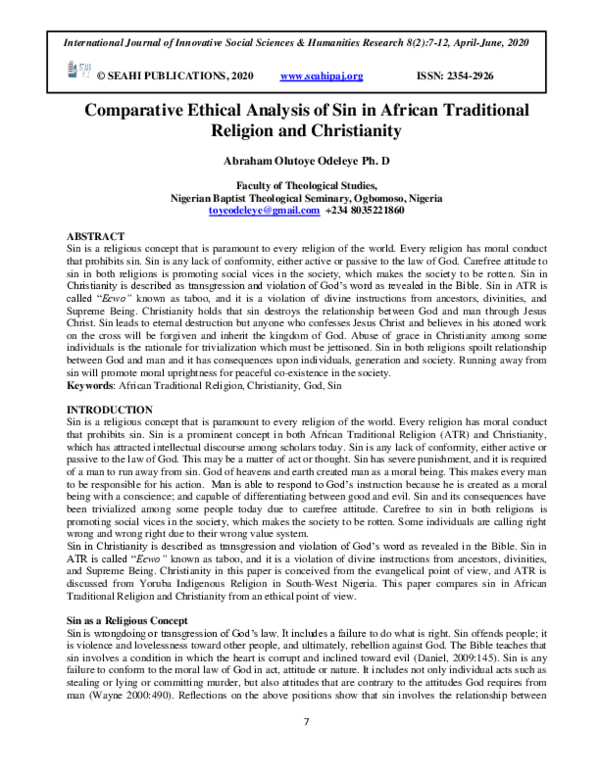 International Journal of Innovative Social Sciences & Humanities Research 8(2):7-12, April-June, 2020

© SEAHI PUBLICATIONS, 2020 www.seahipaj.org ISSN: 2354-2926

Comparative Ethical Analysis of Sin in African Traditional Religion and Christianity

Abraham Olutoye Odeleye Ph. D

Faculty of Theological Studies,
Nigerian Baptist Theological Seminary, Ogbomoso, Nigeria
toyeodeleye@gmail.com +234 8035221860

ABSTRACT
Sin is a religious concept that is paramount to every religion of the world. Every religion has moral conduct that prohibits sin. Sin is any lack of conformity, either active or passive to the law of God. Carefree attitude to sin in both religions is promoting social vices in the society, which makes the society to be rotten. Sin in Christianity is described as transgression and violation of God's word as revealed in the Bible. Sin in ATR is called "Eewo" known as taboo, and it is a violation of divine instructions from ancestors, divinities, and Supreme Being. Christianity holds that sin destroys the relationship between God and man through Jesus Christ. Sin leads to eternal destruction but anyone who confesses Jesus Christ and believes in his atoned work on the cross will be forgiven and inherit the kingdom of God. Abuse of grace in Christianity among some individuals is the rationale for trivialization which must be jettisoned. Sin in both religions spoilt relationship between God and man and it has consequences upon individuals, generation and society. Running away from sin will promote moral uprightness for peaceful co-existence in the society.
Keywords: African Traditional Religion, Christianity, God, Sin

INTRODUCTION
Sin is a religious concept that is paramount to every religion of the world. Every religion has moral conduct that prohibits sin. Sin is a prominent concept in both African Traditional Religion (ATR) and Christianity, which has attracted intellectual discourse among scholars today. Sin is any lack of conformity, either active or passive to the law of God. This may be a matter of act or thought. Sin has severe punishment, and it is required of a man to run away from sin. God of heavens and earth created man as a moral being. This makes every man to be responsible for his action. Man is able to respond to God's instruction because he is created as a moral being with a conscience; and capable of differentiating between good and evil. Sin and its consequences have been trivialized among some people today due to carefree attitude. Carefree to sin in both religions is promoting social vices in the society, which makes the society to be rotten. Some individuals are calling right wrong and wrong right due to their wrong value system.
Sin in Christianity is described as transgression and violation of God's word as revealed in the Bible. Sin in ATR is called "Eewo" known as taboo, and it is a violation of divine instructions from ancestors, divinities, and Supreme Being. Christianity in this paper is conceived from the evangelical point of view, and ATR is discussed from Yoruba Indigenous Religion in South-West Nigeria. This paper compares sin in African Traditional Religion and Christianity from an ethical point of view.

Sin as a Religious Concept
Sin is wrongdoing or transgression of God's law. It includes a failure to do what is right. Sin offends people; it is violence and lovelessness toward other people, and ultimately, rebellion against God. The Bible teaches that sin involves a condition in which the heart is corrupt and inclined toward evil (Daniel, 2009:145). Sin is any failure to conform to the moral law of God in act, attitude or nature. It includes not only individual acts such as stealing or lying or committing murder, but also attitudes that are contrary to the attitudes God requires from man (Wayne 2000:490). Reflections on the above positions show that sin involves the relationship between

7